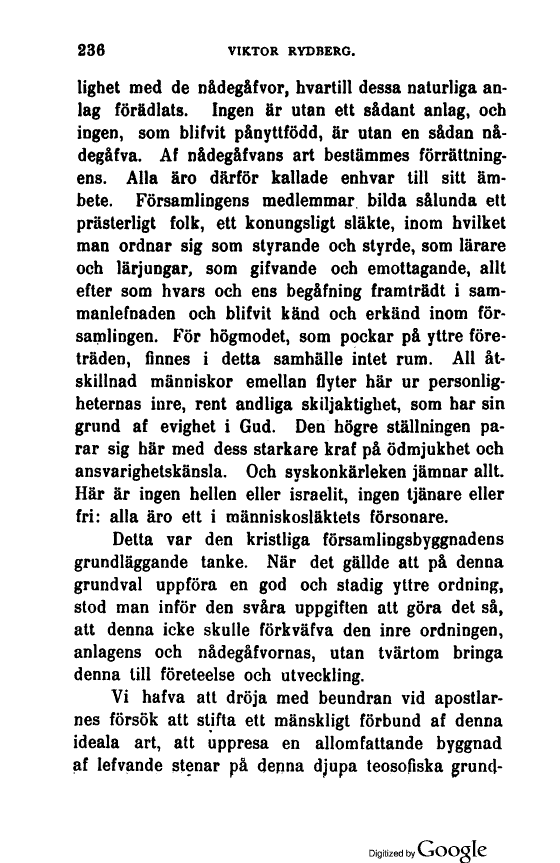 236 VIKTOR RYDBERG.

lighet med de nådegåfvor, hvartill dessa naturliga anlag förädlats. Ingen är utan ett sådant anlag, och ingen, som blifvit pånyttfödd, är utan en sådan nådegåfva. Af nådegåfvans art bestämmes förrättningens. Alla äro därför kallade enhvar till sitt ämbete. Församlingens medlemmar bilda sålunda ett prästerligt folk, ett konungsligt släkte, inom hvilket man ordnar sig som styrande och styrde, som lärare och lärjungar, som gifvande och emottagande, allt efter som hvars och ens begåfning framträdt i sammanlefnaden och blifvit känd och erkänd inom församlingen. För högmodet, som pockar på yttre företräden, finnes i detta samhälle intet rum. All åtskillnad människor emellan flyter här ur personligheternas inre, rent andliga skiljaktighet, som har sin grund af evighet i Gud. Den högre ställningen parar sig här med dess starkare kraf på ödmjukhet och ansvarighetskänsla. Och syskonkärleken jämnar allt. Här är ingen hellen eller israelit, ingen tjänare eller fri: alla äro ett i människosläktets försonare.

Detta var den kristliga församlingsbyggnadens grundläggande tanke. När det gällde att på denna grundval uppföra en god och stadig yttre ordning, stod man inför den svåra uppgiften att göra det så, att denna icke skulle förkväfva den inre ordningen, anlagens och nådegåfvornas, utan tvärtom bringa denna till företeelse och utveckling.

Vi hafva att dröja med beundran vid apostlarnes försök att stifta ett mänskligt förbund af denna ideala art, att uppresa en allomfattande byggnad af lefvande stenar på denna djupa teosofiska grund-

Digitized by Google